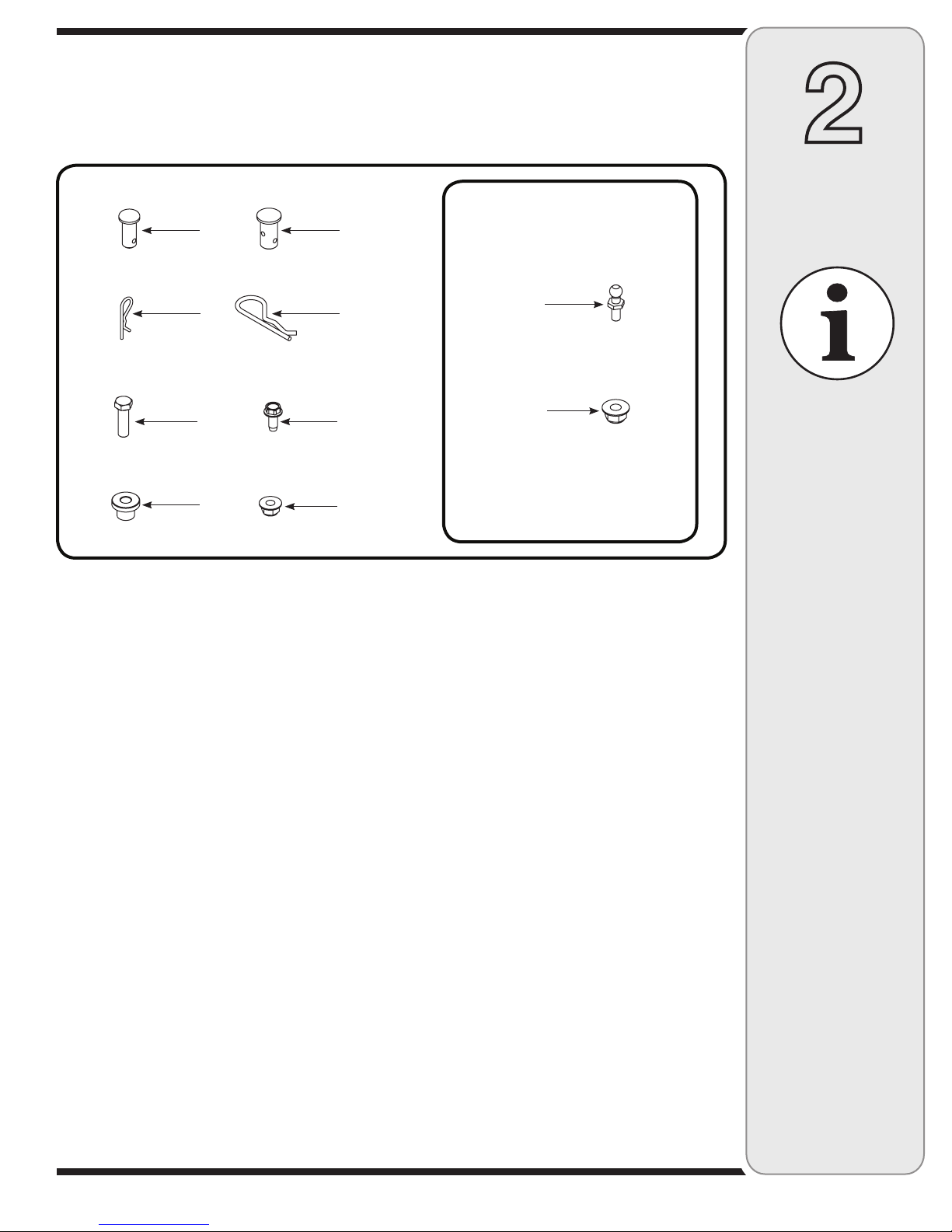 2

i